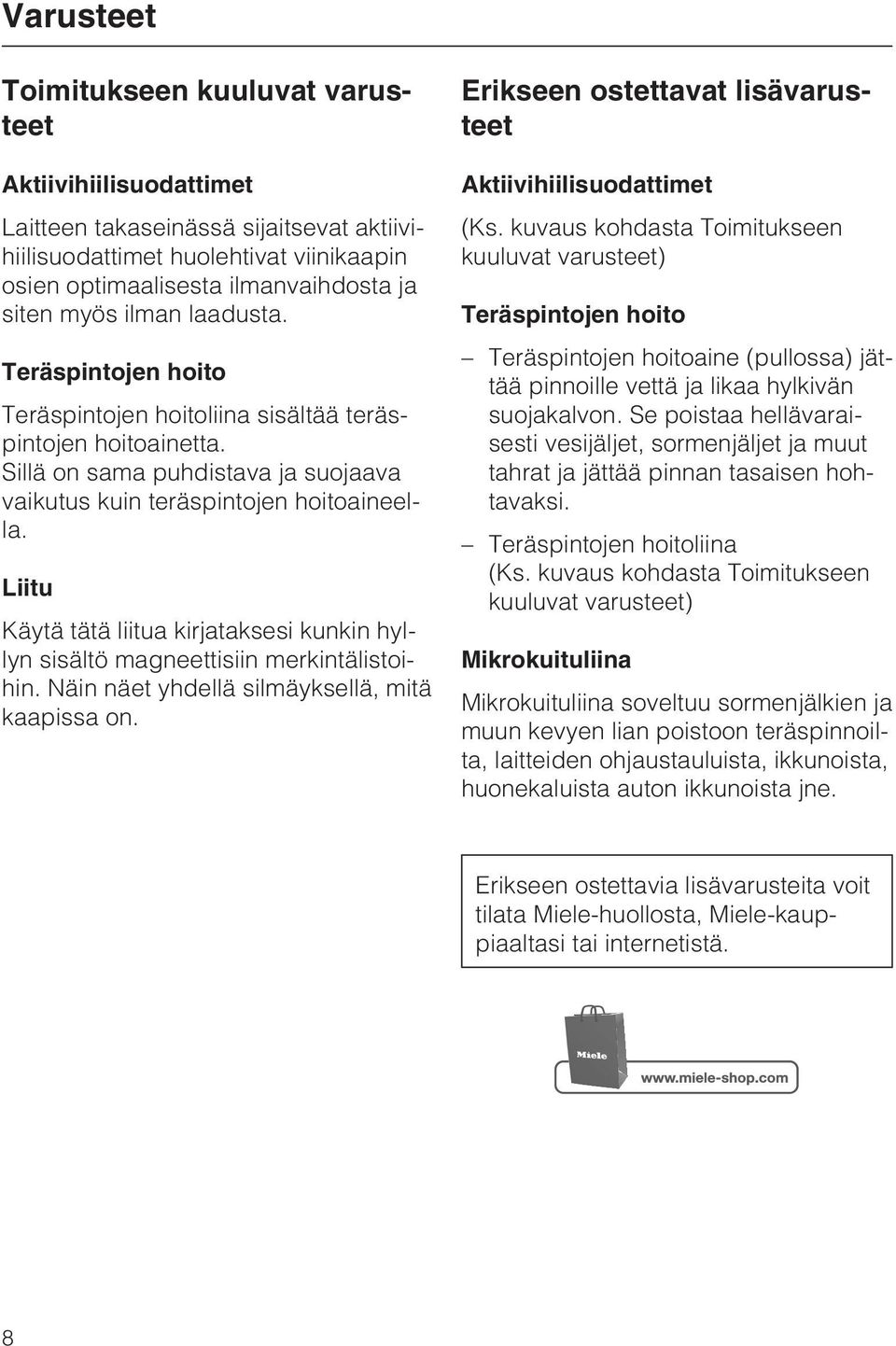 Varusteet

Toimitukseen kuuluvat varusteet

Aktiivihiilisuodattimet

Laitteen takaseinässä sijaitsevat aktiivihiilisuodattimet huolehtivat viinikaapin osien optimaalisesta ilmanvaihdosta ja siten myös ilman laadusta.

Teräspintojen hoito

Teräspintojen hoitoliina sisältää teräspintojen hoitoainetta. Sillä on sama puhdistava ja suojaava vaikutus kuin teräspintojen hoitoaineella.

Liitu

Käytä tätä liitua kirjataksesi kunkin hyllyn sisältö magneettisiin merkintälistoihin. Näin näet yhdellä silmäyksellä, mitä kaapissa on.

Erikseen ostettavat lisävarusteet

Aktiivihiilisuodattimet

(Ks. kuvaus kohdasta Toimitukseen kuuluvat varusteet)

Teräspintojen hoito

– Teräspintojen hoitoaine (pullossa) jättää pinnoille vettä ja likaa hylkivän suojakalvon. Se poistaa hellävaraisesti vesijäljet, sormenjäljet ja muut tahrat ja jättää pinnan tasaisen hohtavaksi.

– Teräspintojen hoitoliina (Ks. kuvaus kohdasta Toimitukseen kuuluvat varusteet)

Mikrokuituliina

Mikrokuituliina soveltuu sormenjälkien ja muun kevyen lian poistoon teräspinnoilta, laitteiden ohjaustauluista, ikkunoista, huonekaluista auton ikkunoista jne.

Erikseen ostettavia lisävarusteita voit tilata Miele-huollosta, Miele-kauppiaaltasi tai internetistä.

Miele

www.miele-shop.com

8